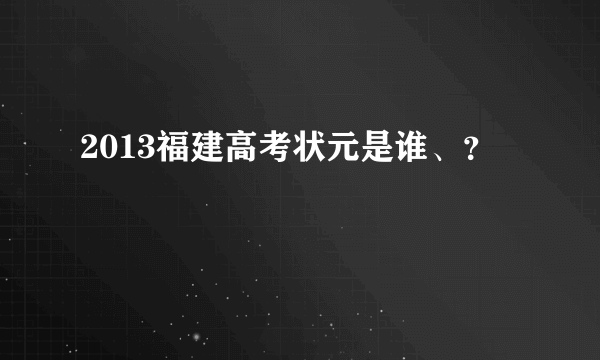 2013福建高考状元是谁、?